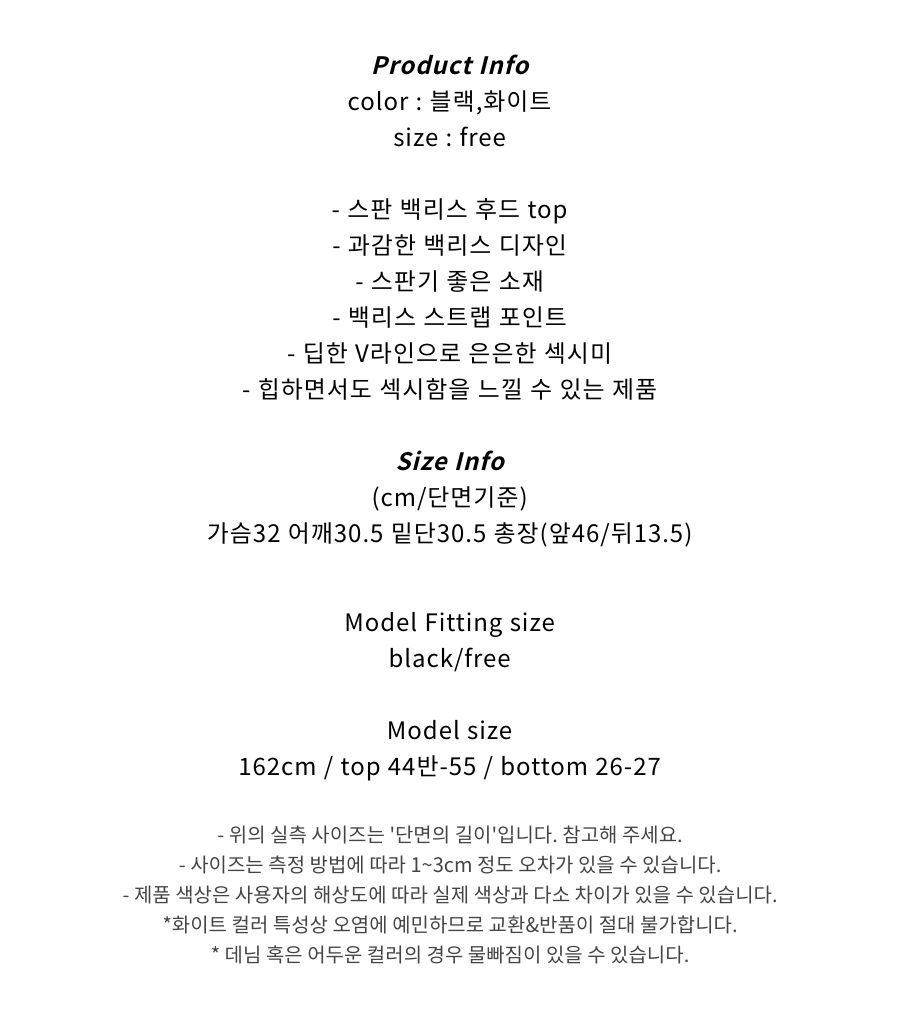 Product Info
color : 블랙,화이트
size : free

- 스판 백리스 후드 top
- 과감한 백리스 디자인
- 스판기 좋은 소재
- 백리스 스트랩 포인트
- 딥한 V라인으로 은은한 섹시미
- 힙하면서도 섹시함을 느낄 수 있는 제품

Size Info
(cm/단면기준)
가슴32 어깨30.5 밑단30.5 총장(앞46/뒤13.5)

Model Fitting size
black/free

Model size
162cm / top 44반-55 / bottom 26-27

- 위의 실측 사이즈는 '단면의 길이'입니다. 참고해 주세요.
- 사이즈는 측정 방법에 따라 1~3cm 정도 오차가 있을 수 있습니다.
- 제품 색상은 사용자의 해상도에 따라 실제 색상과 다소 차이가 있을 수 있습니다.
*화이트 컬러 특성상 오염에 예민하므로 교환&반품이 절대 불가합니다.
* 데님 혹은 어두운 컬러의 경우 물빠짐이 있을 수 있습니다.